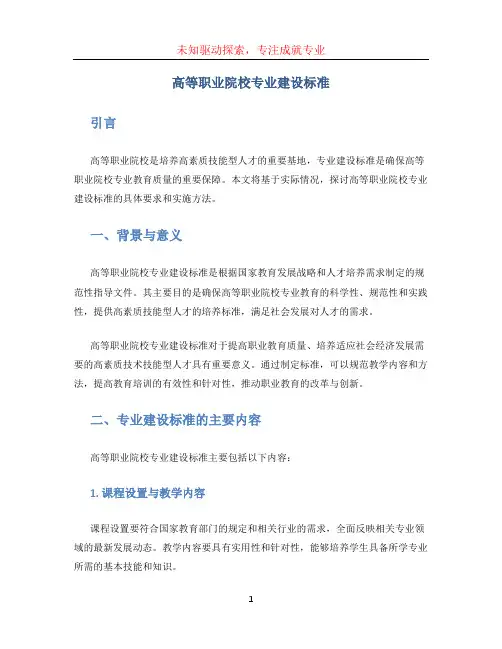 未知驱动探索，专注成就专业

高等职业院校专业建设标准

引言

高等职业院校是培养高素质技能型人才的重要基地，专业建设标准是确保高等职业院校专业教育质量的重要保障。本文将基于实际情况，探讨高等职业院校专业建设标准的具体要求和实施方法。

一、背景与意义

高等职业院校专业建设标准是根据国家教育发展战略和人才培养需求制定的规范性指导文件。其主要目的是确保高等职业院校专业教育的科学性、规范性和实践性，提供高素质技能型人才的培养标准，满足社会发展对人才的需求。

高等职业院校专业建设标准对于提高职业教育质量、培养适应社会经济发展需要的高素质技术技能型人才具有重要意义。通过制定标准，可以规范教学内容和方法，提高教育培训的有效性和针对性，推动职业教育的改革与创新。

二、专业建设标准的主要内容

高等职业院校专业建设标准主要包括以下内容：

1. 课程设置与教学内容

课程设置要符合国家教育部门的规定和相关行业的需求，全面反映相关专业领域的最新发展动态。教学内容要具有实用性和针对性，能够培养学生具备所学专业所需的基本技能和知识。

1